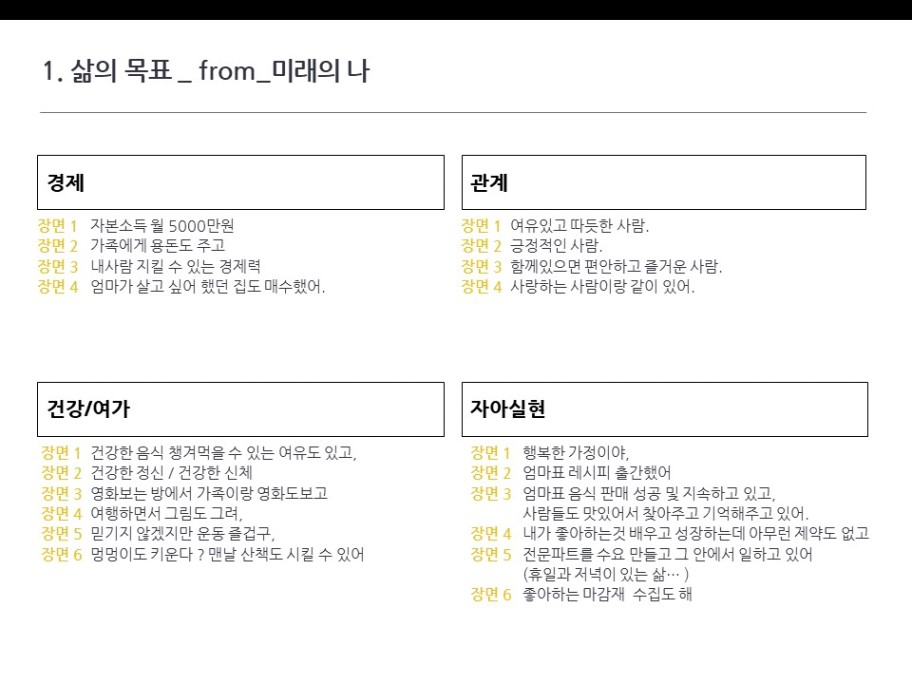 1. 삶의 목표 _ from_미래의 나

경제

장면 1 자본소득 월 5000만원
장면 2 가족에게 용돈도 주고
장면 3 내사람 지킬 수 있는 경제력
장면 4 엄마가 살고 싶어 했던 집도 매수했어.

관계

장면 1 여유있고 따듯한 사람.
장면 2 긍정적인 사람.
장면 3 함께있으면 편안하고 즐거운 사람.
장면 4 사랑하는 사람이랑 같이 있어.

건강/여가

장면 1 건강한 음식 챙겨먹을 수 있는 여유도 있고,
장면 2 건강한 정신 / 건강한 신체
장면 3 영화보는 방에서 가족이랑 영화도보고
장면 4 여행하면서 그림도 그려,
장면 5 믿기지 않겠지만 운동 즐겁구,
장면 6 멍멍이도 키운다 ? 맨날 산책도 시킬 수 있어

자아실현

장면 1 행복한 가정이야,
장면 2 엄마표 레시피 출간했어
장면 3 엄마표 음식 판매 성공 및 지속하고 있고, 사람들도 맛있어서 찾아주고 기억해주고 있어.
장면 4 내가 좋아하는것 배우고 성장하는데 아무런 제약도 없고
장면 5 전문파트를 수요 만들고 그 안에서 일하고 있어 (휴일과 저녁이 있는 삶… )
장면 6 좋아하는 마감재 수집도 해